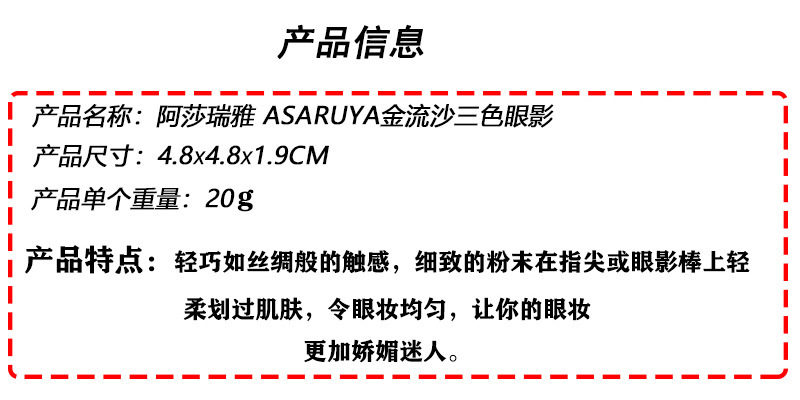 产品信息

产品名称：阿莎瑞雅 ASARUYA金流沙三色眼影

产品尺寸：4.8x4.8x1.9CM

产品单个重量：20g

产品特点：轻巧如丝绸般的触感，细致的粉末在指尖或眼影棒上轻柔划过肌肤，令眼妆均匀，让你的眼妆更加娇媚迷人。